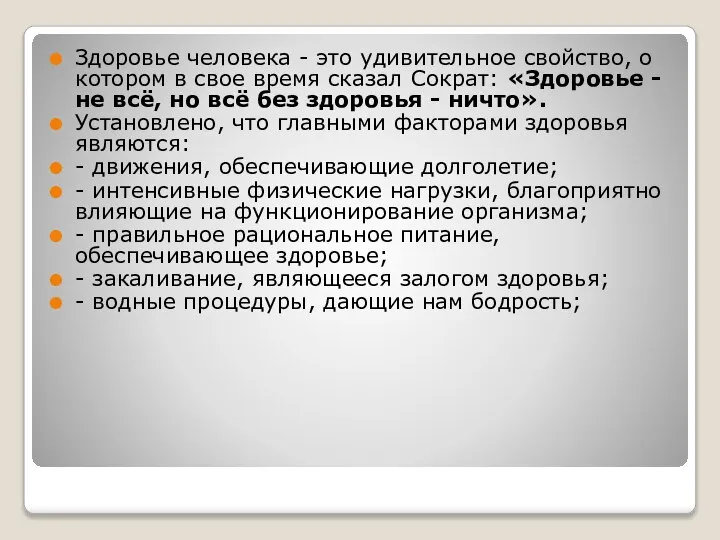 Здоровье человека - это удивительное свойство, о котором в свое время сказал Сократ: «Здоровье - не всё, но всё без здоровья - ничто».

Установлено, что главными факторами здоровья являются:

- движения, обеспечивающие долголетие;

- интенсивные физические нагрузки, благоприятно влияющие на функционирование организма;

- правильное рациональное питание, обеспечивающее здоровье;

- закаливание, являющееся залогом здоровья;

- водные процедуры, дающие нам бодрость;